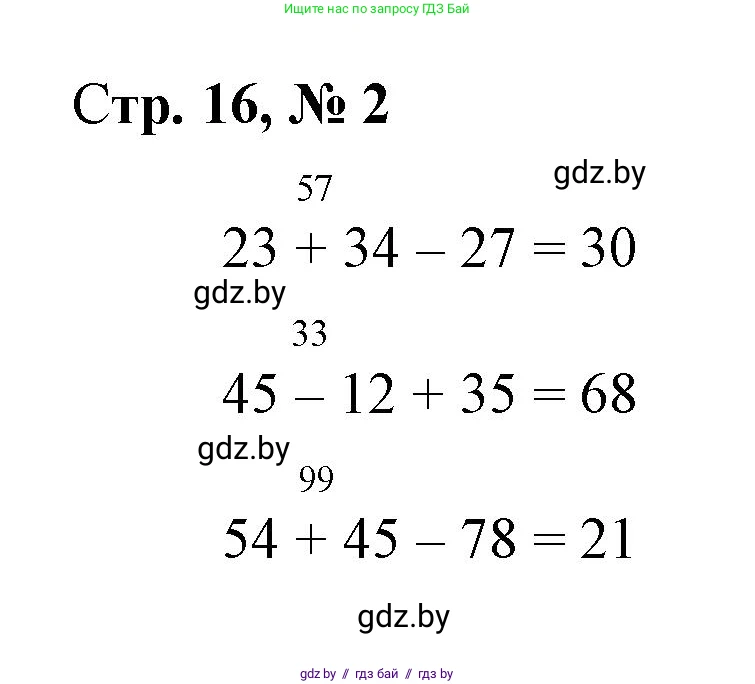 Ищите нас по запросу ГДЗ Бай

Стр. 16, № 2

gdz.by

57

$23 + 34 - 27 = 30$

gdz.by

33

$45 - 12 + 35 = 68$

gdz.by

99

$54 + 45 - 78 = 21$

gdz.by

gdz by // гдз бай // гдз by